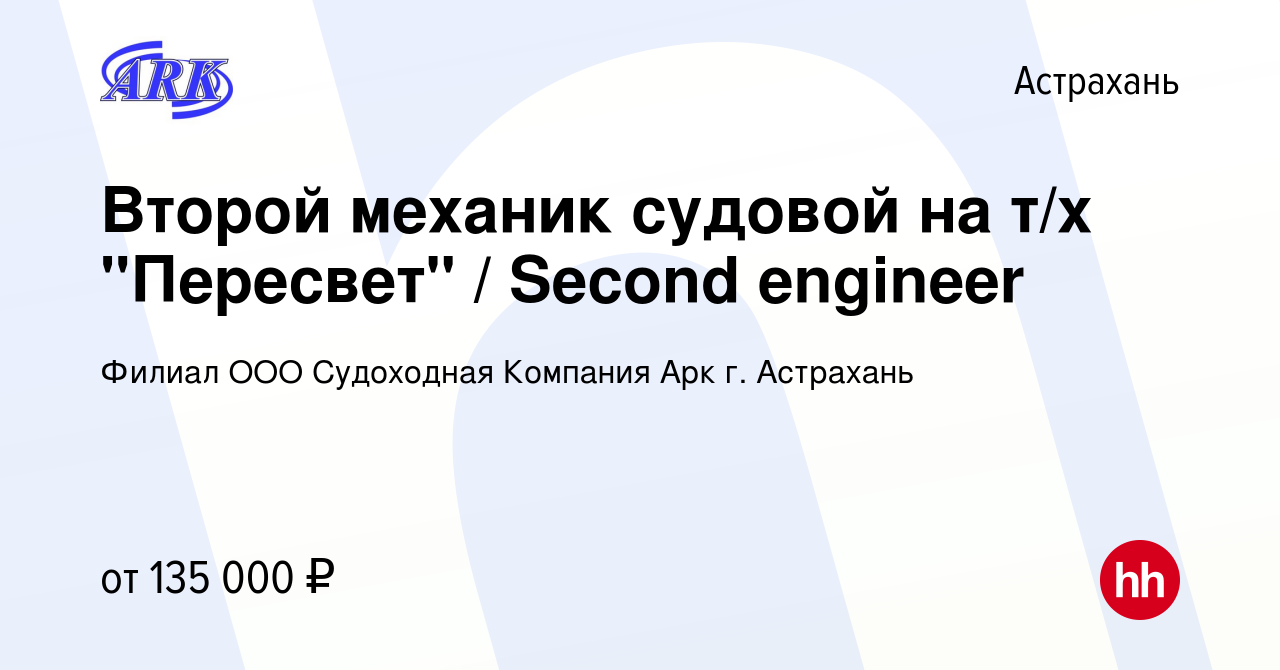 ARK

Астрахань

Второй механик судовой на т/х "Пересвет" / Second engineer

Филиал ООО Судоходная Компания Арк г. Астрахань

от 135 000 ₽

hh